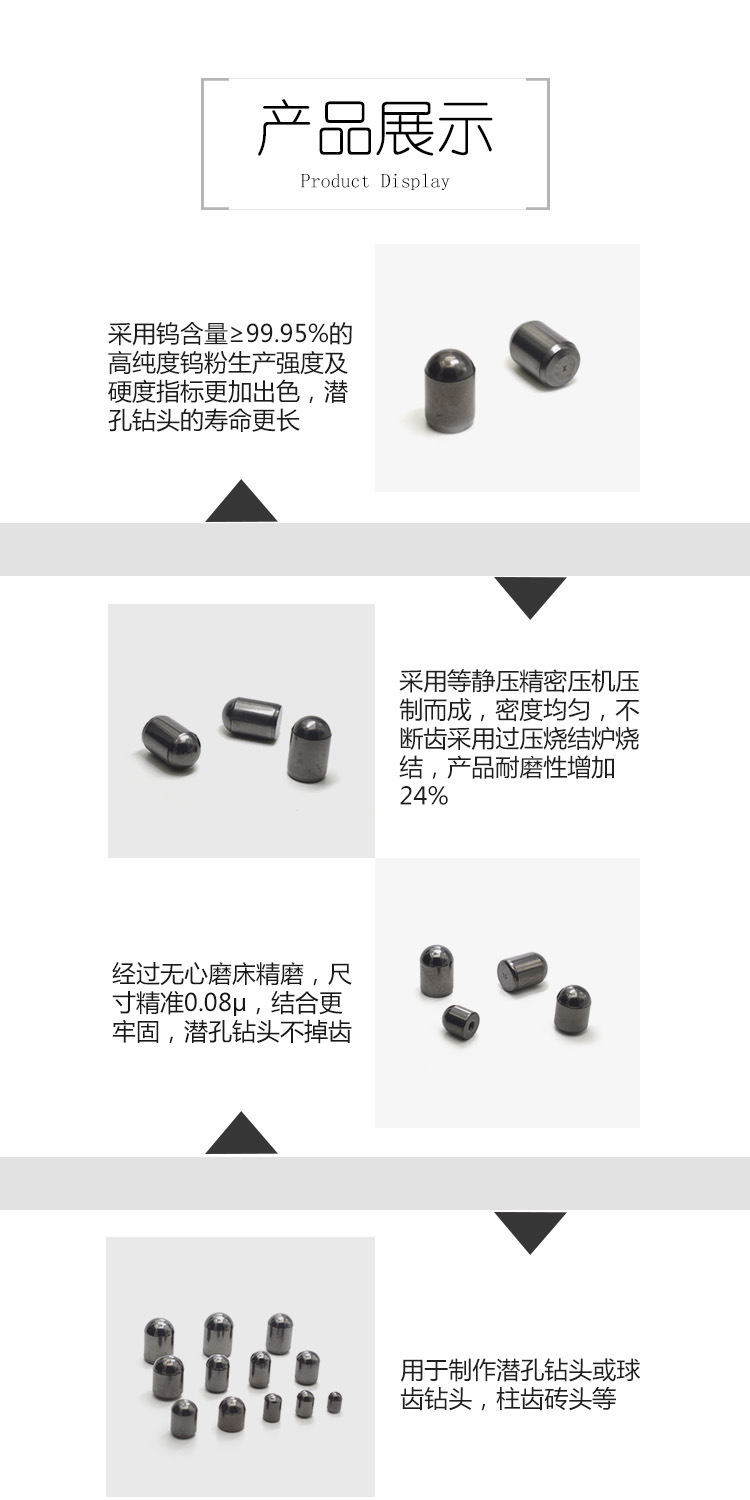 产品展示
Product Display

采用钨含量≥99.95%的高纯度钨粉生产强度及硬度指标更加出色，潜孔钻头的寿命更长

采用等静压精密压机压制而成，密度均匀，不断齿采用过压烧结炉烧结，产品耐磨性增加24%

经过无心磨床精磨，尺寸精准0.08μ，结合更牢固，潜孔钻头不掉齿

用于制作潜孔钻头或球齿钻头，柱齿砖头等